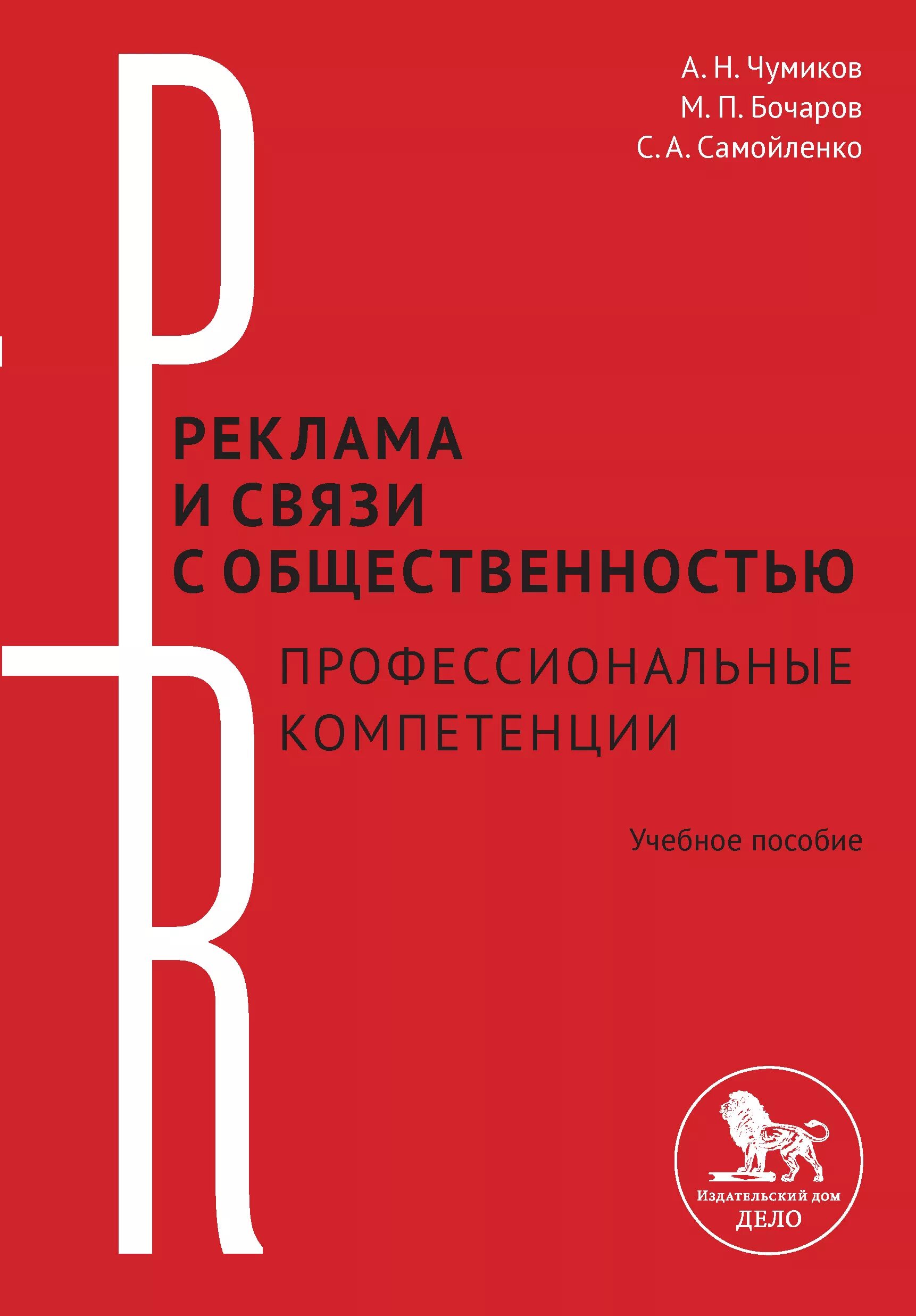 А. Н. Чумиков
М. П. Бочаров
С. А. Самойленко

PR

РЕКЛАМА И СВЯЗИ С ОБЩЕСТВЕННОСТЬЮ

ПРОФЕССИОНАЛЬНЫЕ КОМПЕТЕНЦИИ

Учебное пособие

Издательский дом
ДЕЛО